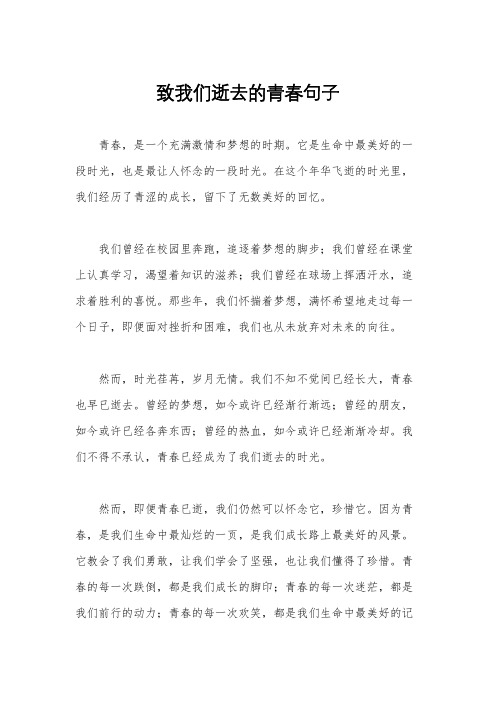 致我们逝去的青春句子

青春，是一个充满激情和梦想的时期。它是生命中最美好的一段时光，也是最让人怀念的一段时光。在这个年华飞逝的时光里，我们经历了青涩的成长，留下了无数美好的回忆。

我们曾经在校园里奔跑，追逐着梦想的脚步；我们曾经在课堂上认真学习，渴望着知识的滋养；我们曾经在球场上挥洒汗水，追求着胜利的喜悦。那些年，我们怀揣着梦想，满怀希望地走过每一个日子，即便面对挫折和困难，我们也从未放弃对未来的向往。

然而，时光荏苒，岁月无情。我们不知不觉间已经长大，青春也早已逝去。曾经的梦想，如今或许已经渐行渐远；曾经的朋友，如今或许已经各奔东西；曾经的热血，如今或许已经渐渐冷却。我们不得不承认，青春已经成为了我们逝去的时光。

然而，即便青春已逝，我们仍然可以怀念它，珍惜它。因为青春，是我们生命中最灿烂的一页，是我们成长路上最美好的风景。它教会了我们勇敢，让我们学会了坚强，也让我们懂得了珍惜。青春的每一次跌倒，都是我们成长的脚印；青春的每一次迷茫，都是我们前行的动力；青春的每一次欢笑，都是我们生命中最美好的记